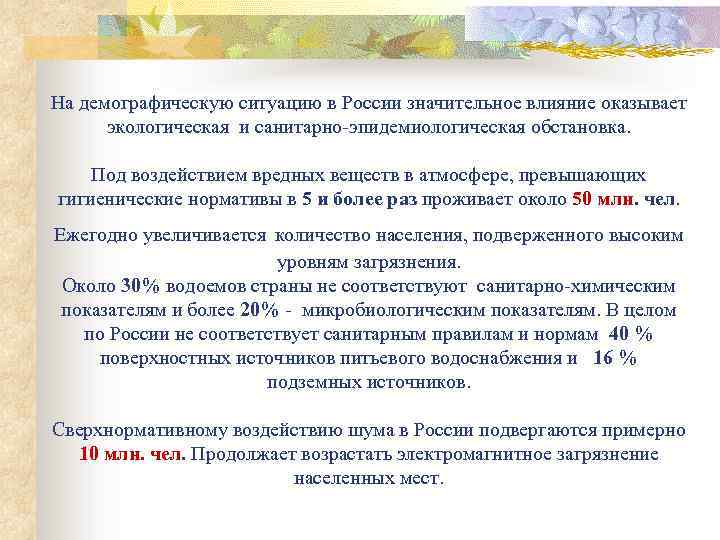 На демографическую ситуацию в России значительное влияние оказывает экологическая и санитарно-эпидемиологическая обстановка.

Под воздействием вредных веществ в атмосфере, превышающих гигиенические нормативы в 5 и более раз проживает около 50 млн. чел.

Ежегодно увеличивается количество населения, подверженного высоким уровням загрязнения.
Около 30% водоемов страны не соответствуют санитарно-химическим показателям и более 20% - микробиологическим показателям. В целом по России не соответствует санитарным правилам и нормам 40 % поверхностных источников питьевого водоснабжения и 16 % подземных источников.

Сверхнормативному воздействию шума в России подвергаются примерно 10 млн. чел. Продолжает возрастать электромагнитное загрязнение населенных мест.